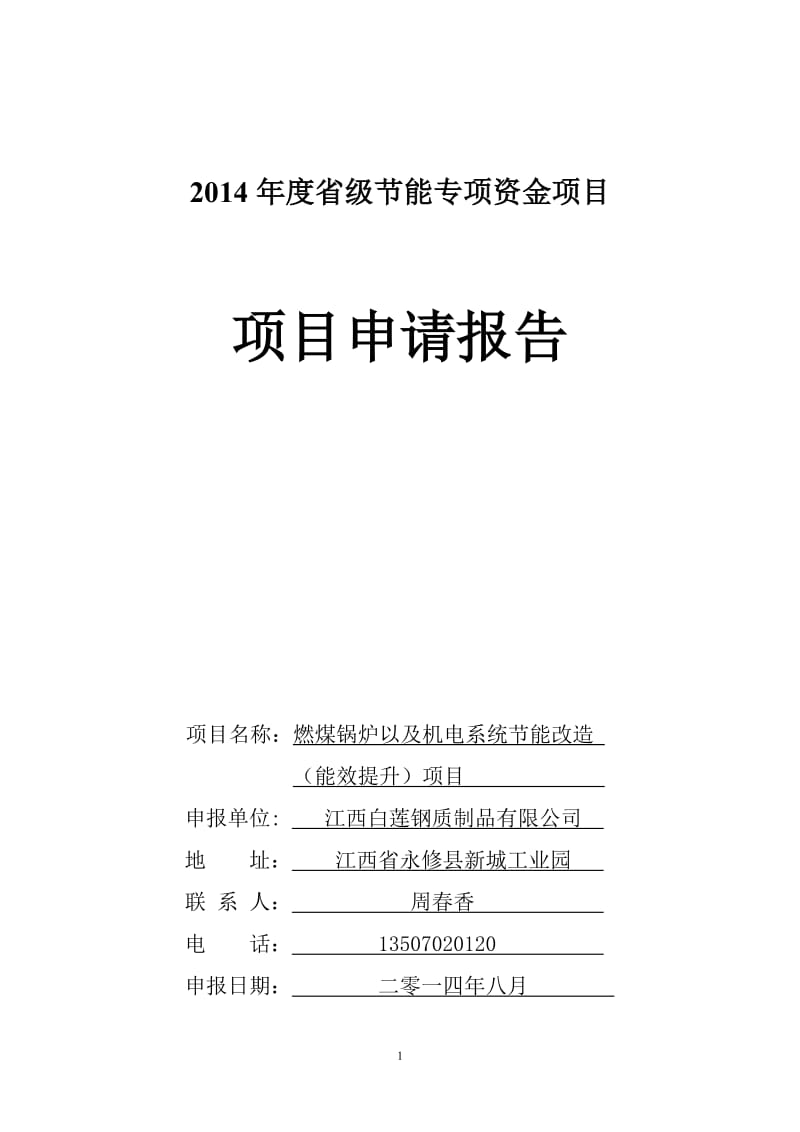 2014 年度省级节能专项资金项目

项目申请报告

项目名称：燃煤锅炉以及机电系统节能改造（能效提升）项目

申报单位：江西白莲钢质制品有限公司

地　　址：江西省永修县新城工业园

联 系 人：周春香

电　　话：13507020120

申报日期：二零一四年八月

1